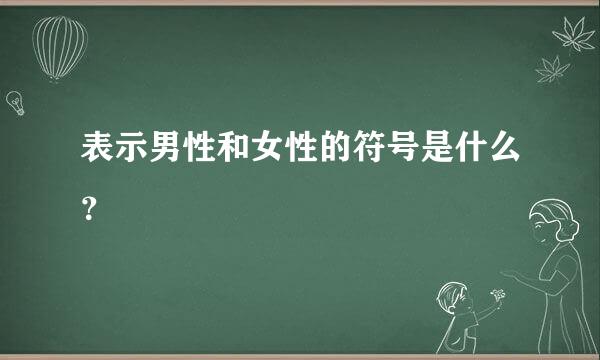 表示男性和女性的符号是什么？